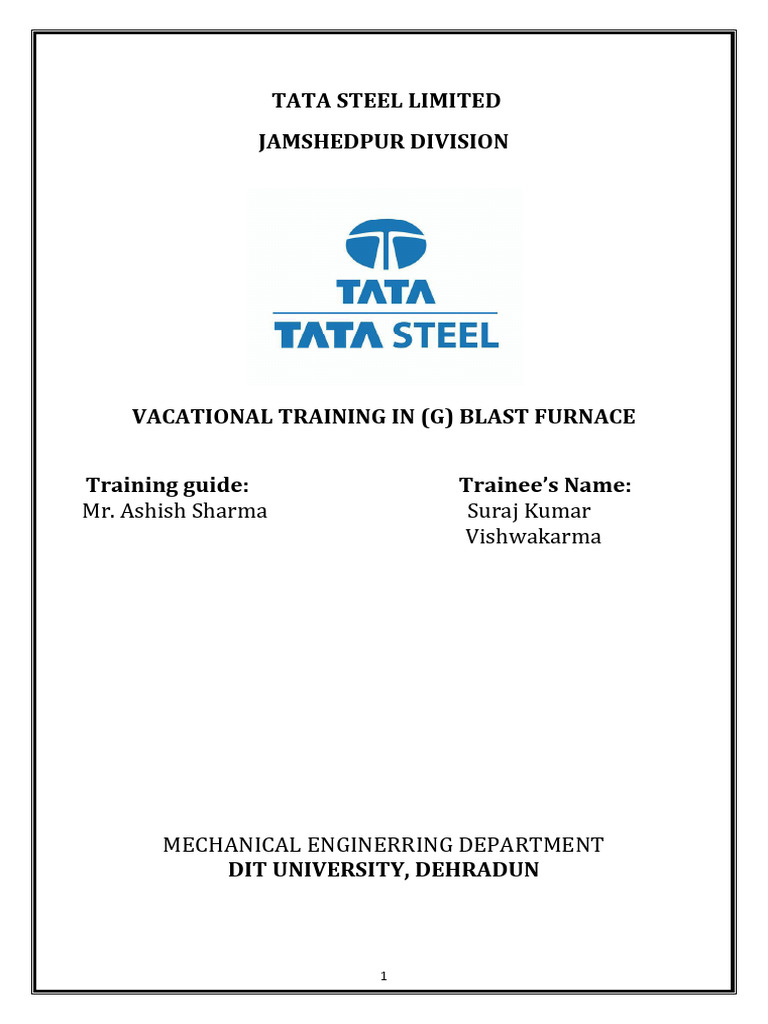 TATA STEEL LIMITED

JAMSHEDPUR DIVISION

TATA

TATA STEEL

VACATIONAL TRAINING IN (G) BLAST FURNACE

Training guide:
Mr. Ashish Sharma

Trainee's Name:
Suraj Kumar Vishwakarma

MECHANICAL ENGINERRING DEPARTMENT
DIT UNIVERSITY, DEHRADUN

1